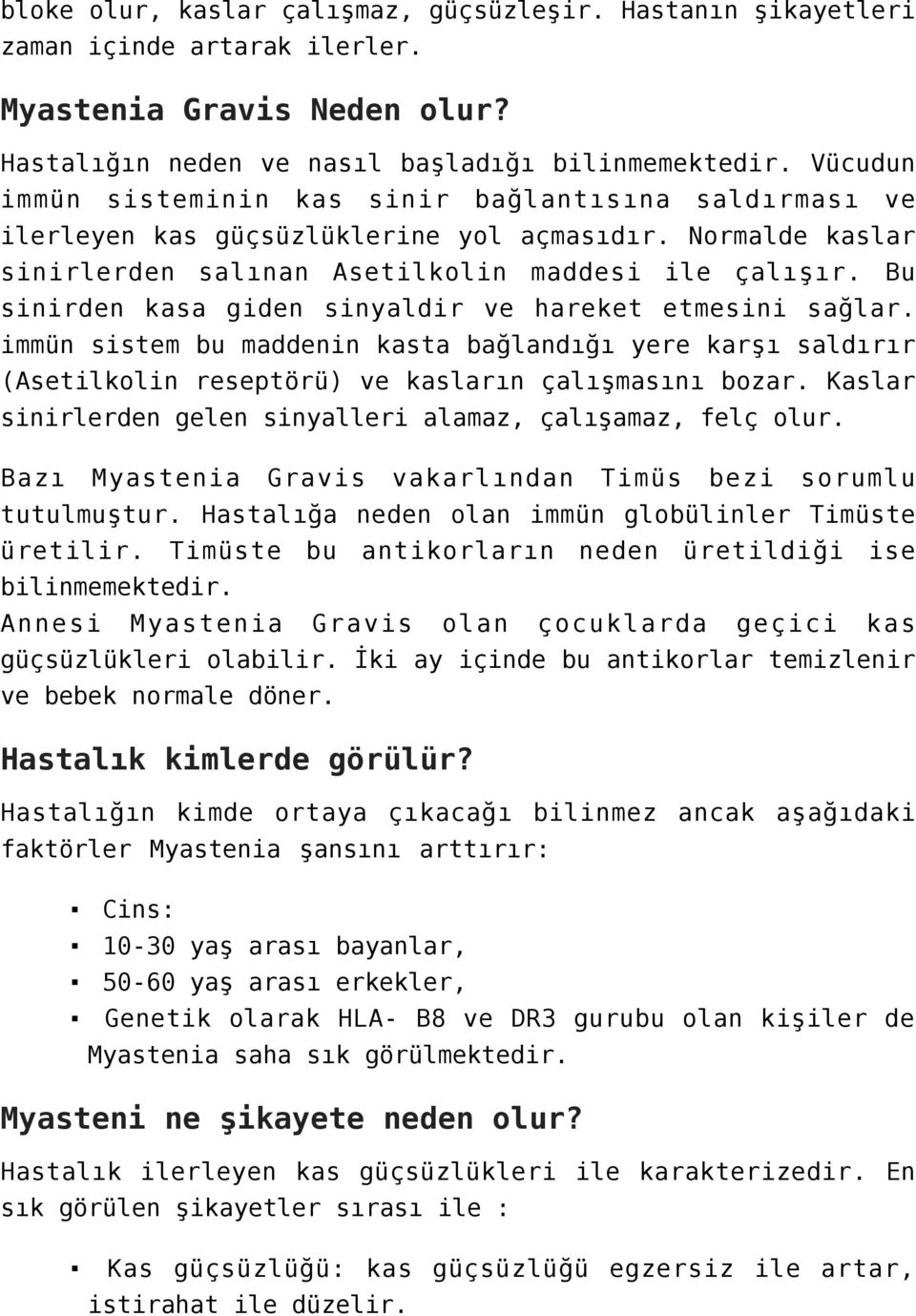 bloke olur, kaslar çalışmaz, güçsüzleşir. Hastanın şikayetleri zaman içinde artarak ilerler.

Myastenia Gravis Neden olur?

Hastalığın neden ve nasıl başladığı bilinmemektedir. Vücudun immün sisteminin kas sinir bağlantısına saldırması ve ilerleyen kas güçsüzlüklerine yol açmasıdır. Normalde kaslar sinirlerden salınan Asetilkolin maddesi ile çalışır. Bu sinirden kasa giden sinyaldir ve hareket etmesini sağlar. immün sistem bu maddenin kasta bağlandığı yere karşı saldırır (Asetilkolin reseptörü) ve kasların çalışmasını bozar. Kaslar sinirlerden gelen sinyalleri alamaz, çalışamaz, felç olur.

Bazı Myastenia Gravis vakarlından Timüs bezi sorumlu tutulmuştur. Hastalığa neden olan immün globülinler Timüste üretilir. Timüste bu antikorların neden üretildiği ise bilinmemektedir.
Annesi Myastenia Gravis olan çocuklarda geçici kas güçsüzlükleri olabilir. İki ay içinde bu antikorlar temizlenir ve bebek normale döner.

Hastalık kimlerde görülür?

Hastalığın kimde ortaya çıkacağı bilinmez ancak aşağıdaki faktörler Myastenia şansını arttırır:

▪ Cins:
▪ 10-30 yaş arası bayanlar,
▪ 50-60 yaş arası erkekler,
▪ Genetik olarak HLA- B8 ve DR3 gurubu olan kişiler de Myastenia saha sık görülmektedir.

Myasteni ne şikayete neden olur?

Hastalık ilerleyen kas güçsüzlükleri ile karakterizedir. En sık görülen şikayetler sırası ile :

▪ Kas güçsüzlüğü: kas güçsüzlüğü egzersiz ile artar, istirahat ile düzelir.